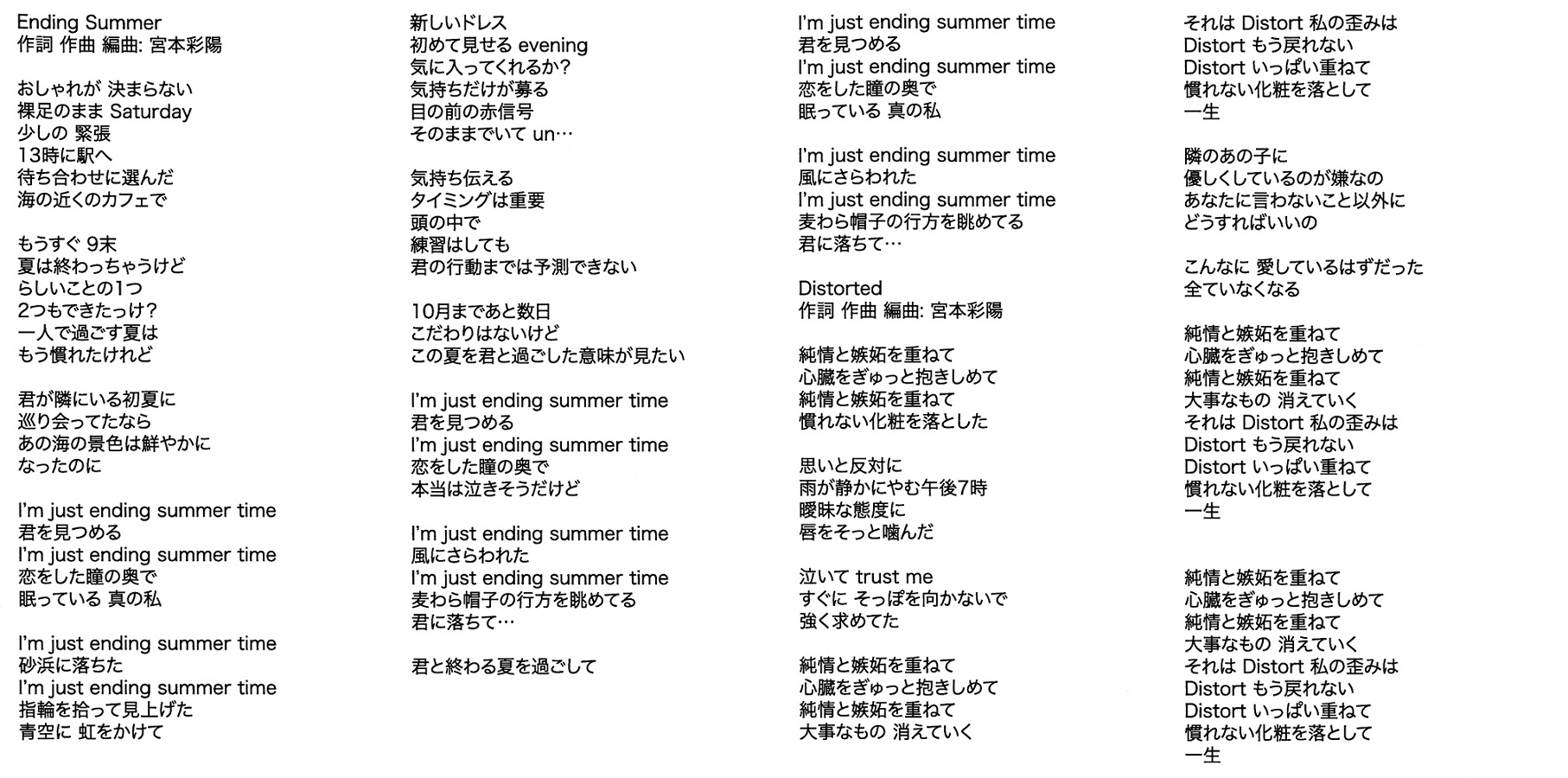 Ending Summer
作詞 作曲 編曲: 宮本彩陽

おしゃれが 決まらない
裸足のまま Saturday
少しの 緊張
13時に駅へ
待ち合わせに選んだ
海の近くのカフェで

もうすぐ 9末
夏は終わっちゃうけど
らしいことの1つ
2つもできたっけ?
一人で過ごす夏は
もう慣れたけれど

君が隣にいる初夏に
巡り会ってたなら
あの海の景色は鮮やかに
なったのに

I'm just ending summer time
君を見つめる
I'm just ending summer time
恋をした瞳の奥で
眠っている 真の私

I'm just ending summer time
砂浜に落ちた
I'm just ending summer time
指輪を拾って見上げた
青空に 虹をかけて

新しいドレス
初めて見せる evening
気に入ってくれるか?
気持ちだけが募る
目の前の赤信号
そのままでいて un…

気持ち伝える
タイミングは重要
頭の中で
練習はしても
君の行動までは予測できない

10月まであと数日
こだわりはないけど
この夏を君と過ごした意味が見たい

I'm just ending summer time
君を見つめる
I'm just ending summer time
恋をした瞳の奥で
本当は泣きそうだけど

I'm just ending summer time
風にさらわれた
I'm just ending summer time
麦わら帽子の行方を眺めてる
君に落ちて…

君と終わる夏を過ごして

I'm just ending summer time
君を見つめる
I'm just ending summer time
恋をした瞳の奥で
眠っている 真の私

I'm just ending summer time
風にさらわれた
I'm just ending summer time
麦わら帽子の行方を眺めてる
君に落ちて…

Distorted
作詞 作曲 編曲: 宮本彩陽

純情と嫉妬を重ねて
心臓をぎゅっと抱きしめて
純情と嫉妬を重ねて
慣れない化粧を落とした

思いと反対に
雨が静かにやむ午後7時
曖昧な態度に
唇をそっと噛んだ

泣いて trust me
すぐに そっぽを向かないで
強く求めてた

純情と嫉妬を重ねて
心臓をぎゅっと抱きしめて
純情と嫉妬を重ねて
大事なもの 消えていく

それは Distort 私の歪みは
Distort もう戻れない
Distort いっぱい重ねて
慣れない化粧を落として
一生

隣のあの子に
優しくしているのが嫌なの
あなたに言わないこと以外に
どうすればいいの

こんなに 愛しているはずだった
全ていなくなる

純情と嫉妬を重ねて
心臓をぎゅっと抱きしめて
純情と嫉妬を重ねて
大事なもの 消えていく
それは Distort 私の歪みは
Distort もう戻れない
Distort いっぱい重ねて
慣れない化粧を落として
一生

純情と嫉妬を重ねて
心臓をぎゅっと抱きしめて
純情と嫉妬を重ねて
大事なもの 消えていく
それは Distort 私の歪みは
Distort もう戻れない
Distort いっぱい重ねて
慣れない化粧を落として
一生